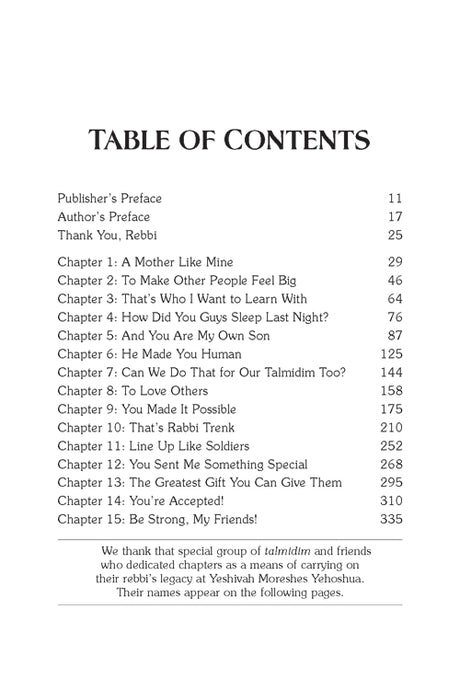 TABLE OF CONTENTS

| | |
|---|---|
| Publisher's Preface | 11 |
| Author's Preface | 17 |
| Thank You, Rebbi | 25 |
| Chapter 1: A Mother Like Mine | 29 |
| Chapter 2: To Make Other People Feel Big | 46 |
| Chapter 3: That's Who I Want to Learn With | 64 |
| Chapter 4: How Did You Guys Sleep Last Night? | 76 |
| Chapter 5: And You Are My Own Son | 87 |
| Chapter 6: He Made You Human | 125 |
| Chapter 7: Can We Do That for Our Talmidim Too? | 144 |
| Chapter 8: To Love Others | 158 |
| Chapter 9: You Made It Possible | 175 |
| Chapter 10: That's Rabbi Trenk | 210 |
| Chapter 11: Line Up Like Soldiers | 252 |
| Chapter 12: You Sent Me Something Special | 268 |
| Chapter 13: The Greatest Gift You Can Give Them | 295 |
| Chapter 14: You're Accepted! | 310 |
| Chapter 15: Be Strong, My Friends! | 335 |

We thank that special group of talmidim and friends who dedicated chapters as a means of carrying on their rebbi's legacy at Yeshivah Moreshes Yehoshua. Their names appear on the following pages.